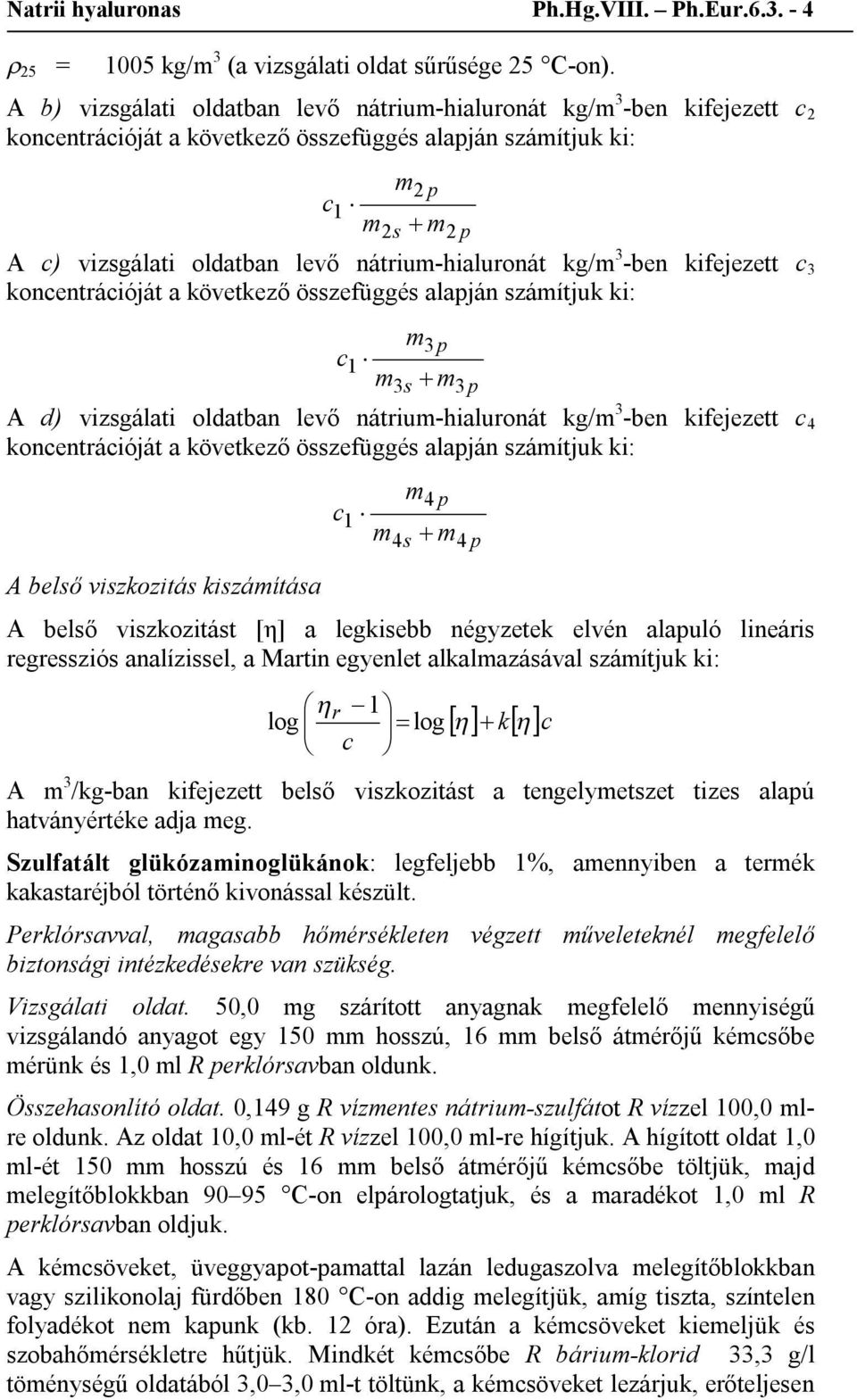 Natrii hyaluronas Ph.Hg.VIII. – Ph.Eur.6.3. - 4

$\rho_{25}$ = 1005 kg/m$^3$ (a vizsgálati oldat sűrűsége 25 °C-on).

A b) vizsgálati oldatban levő nátrium-hialuronát kg/m$^3$-ben kifejezett $c_2$ koncentrációját a következő összefüggés alapján számítjuk ki:

$c_1 \cdot \frac{m_{2p}}{m_{2s} + m_{2p}}$

A c) vizsgálati oldatban levő nátrium-hialuronát kg/m$^3$-ben kifejezett $c_3$ koncentrációját a következő összefüggés alapján számítjuk ki:

$c_1 \cdot \frac{m_{3p}}{m_{3s} + m_{3p}}$

A d) vizsgálati oldatban levő nátrium-hialuronát kg/m$^3$-ben kifejezett $c_4$ koncentrációját a következő összefüggés alapján számítjuk ki:

$c_1 \cdot \frac{m_{4p}}{m_{4s} + m_{4p}}$

A belső viszkozitás kiszámítása

A belső viszkozitást [η] a legkisebb négyzetek elvén alapuló lineáris regressziós analízissel, a Martin egyenlet alkalmazásával számítjuk ki:

$\log\left(\frac{\eta_r - 1}{c}\right) = \log[\eta] + k[\eta]c$

A m$^3$/kg-ban kifejezett belső viszkozitást a tengelymetszet tizes alapú hatványértéke adja meg.

Szulfatált glükózaminoglükánok: legfeljebb 1%, amennyiben a termék kakastaréjból történő kivonással készült.

Perklórsavval, magasabb hőmérsékleten végzett műveleteknél megfelelő biztonsági intézkedésekre van szükség.

Vizsgálati oldat. 50,0 mg szárított anyagnak megfelelő mennyiségű vizsgálandó anyagot egy 150 mm hosszú, 16 mm belső átmérőjű kémcsőbe mérünk és 1,0 ml R perklórsavban oldunk.

Összehasonlító oldat. 0,149 g R vízmentes nátrium-szulfátot R vízzel 100,0 ml-re oldunk. Az oldat 10,0 ml-ét R vízzel 100,0 ml-re hígítjuk. A hígított oldat 1,0 ml-ét 150 mm hosszú és 16 mm belső átmérőjű kémcsőbe töltjük, majd melegítőblokkban 90–95 °C-on elpárologtatjuk, és a maradékot 1,0 ml R perklórsavban oldjuk.

A kémcsöveket, üveggyapot-pamattal lazán ledugaszolva melegítőblokkban vagy szilikonolaj fürdőben 180 °C-on addig melegítjük, amíg tiszta, színtelen folyadékot nem kapunk (kb. 12 óra). Ezután a kémcsöveket kiemeljük és szobahőmérsékletre hűtjük. Mindkét kémcsőbe R bárium-klorid 33,3 g/l töménységű oldatából 3,0–3,0 ml-t töltünk, a kémcsöveket lezárjuk, erőteljesen